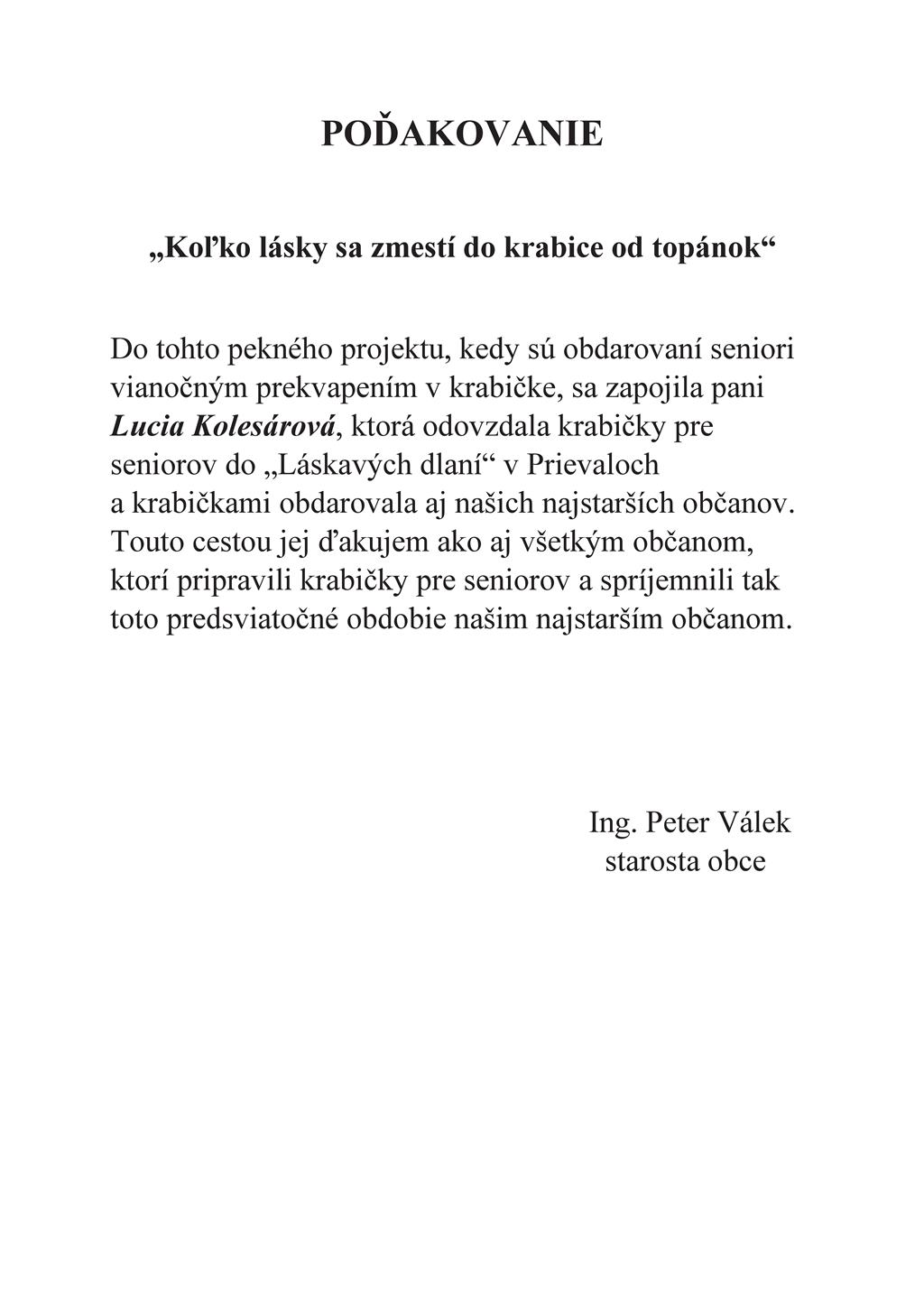 POĎAKOVANIE

„Koľko lásky sa zmestí do krabice od topánok“

Do tohto pekného projektu, kedy sú obdarovaní seniori vianočným prekvapením v krabičke, sa zapojila pani Lucia Kolesárová, ktorá odovzdala krabičky pre seniorov do „Láskavých dlaní“ v Prievaloch a krabičkami obdarovala aj našich najstarších občanov. Touto cestou jej ďakujem ako aj všetkým občanom, ktorí pripravili krabičky pre seniorov a spríjemnili tak toto predsviatočné obdobie našim najstarším občanom.

Ing. Peter Válek
starosta obce